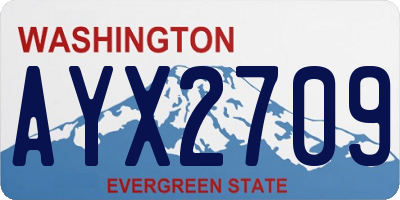 WASHINGTON

AYX2709

EVERGREEN STATE